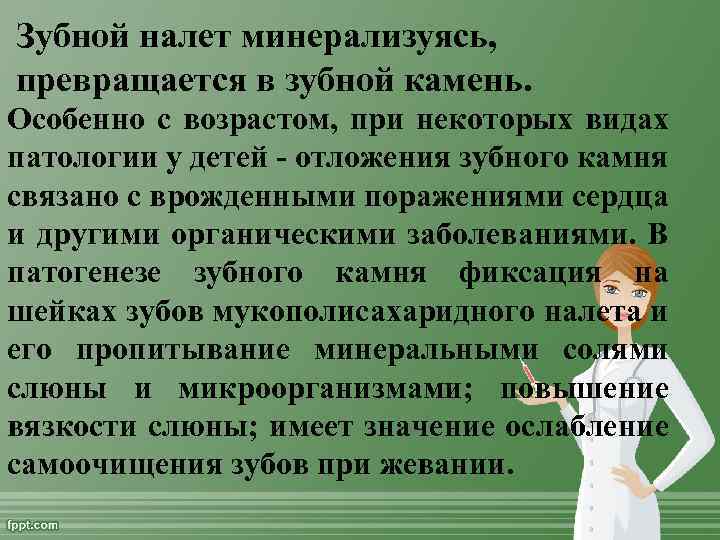 Зубной налет минерализуясь, превращается в зубной камень.

Особенно с возрастом, при некоторых видах патологии у детей - отложения зубного камня связано с врожденными поражениями сердца и другими органическими заболеваниями. В патогенезе зубного камня фиксация на шейках зубов мукополисахаридного налета и его пропитывание минеральными солями слюны и микроорганизмами; повышение вязкости слюны; имеет значение ослабление самоочищения зубов при жевании.

fppt.com